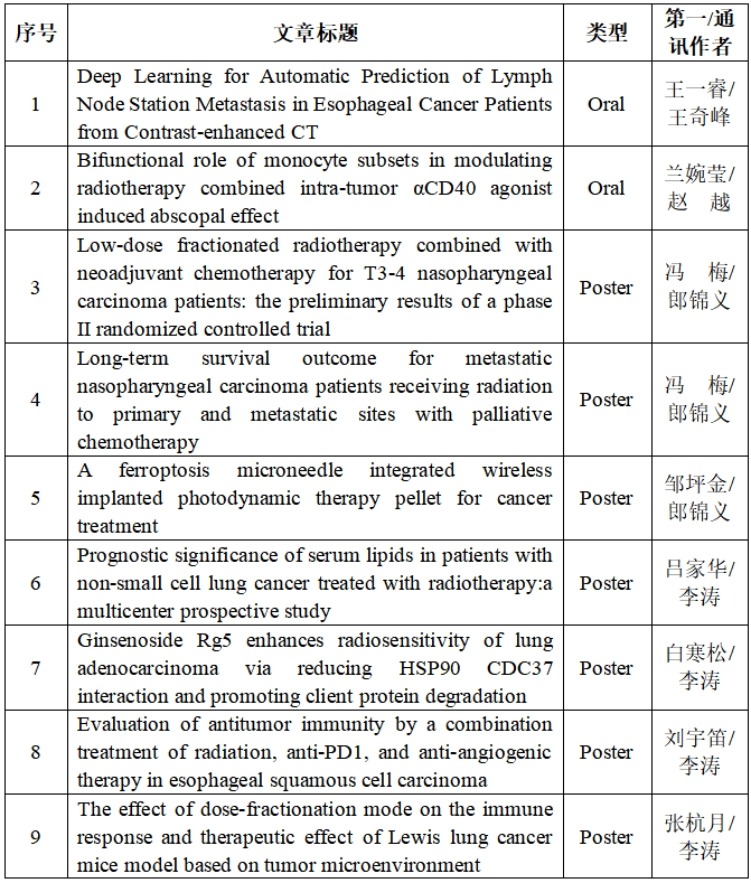 | 序号 | 文章标题 | 类型 | 第一/通讯作者 |
|---|---|---|---|
| 1 | Deep Learning for Automatic Prediction of Lymph Node Station Metastasis in Esophageal Cancer Patients from Contrast-enhanced CT | Oral | 王一睿/王奇峰 |
| 2 | Bifunctional role of monocyte subsets in modulating radiotherapy combined intra-tumor αCD40 agonist induced abscopal effect | Oral | 兰婉莹/赵 越 |
| 3 | Low-dose fractionated radiotherapy combined with neoadjuvant chemotherapy for T3-4 nasopharyngeal carcinoma patients: the preliminary results of a phase II randomized controlled trial | Poster | 冯 梅/郎锦义 |
| 4 | Long-term survival outcome for metastatic nasopharyngeal carcinoma patients receiving radiation to primary and metastatic sites with palliative chemotherapy | Poster | 冯 梅/郎锦义 |
| 5 | A ferroptosis microneedle integrated wireless implanted photodynamic therapy pellet for cancer treatment | Poster | 邹坪金/郎锦义 |
| 6 | Prognostic significance of serum lipids in patients with non-small cell lung cancer treated with radiotherapy:a multicenter prospective study | Poster | 吕家华/李涛 |
| 7 | Ginsenoside Rg5 enhances radiosensitivity of lung adenocarcinoma via reducing HSP90 CDC37 interaction and promoting client protein degradation | Poster | 白寒松/李涛 |
| 8 | Evaluation of antitumor immunity by a combination treatment of radiation, anti-PD1, and anti-angiogenic therapy in esophageal squamous cell carcinoma | Poster | 刘宇笛/李涛 |
| 9 | The effect of dose-fractionation mode on the immune response and therapeutic effect of Lewis lung cancer mice model based on tumor microenvironment | Poster | 张杭月/李涛 |